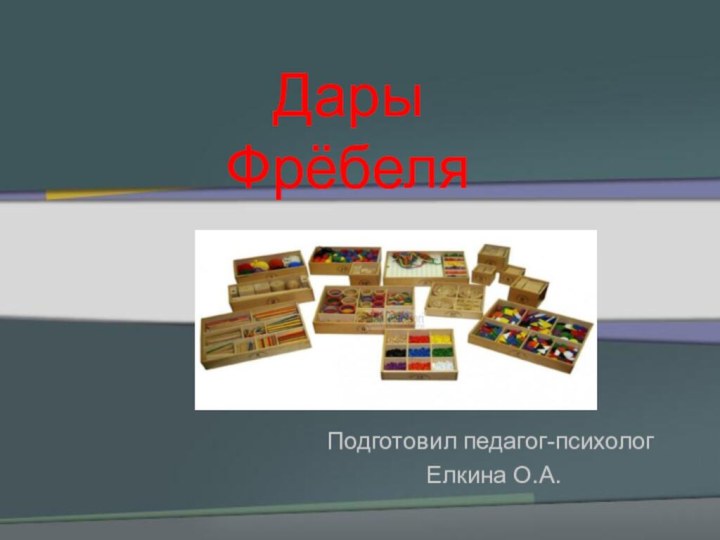 Дары Фрёбеля

Подготовил педагог-психолог
Елкина О.А.